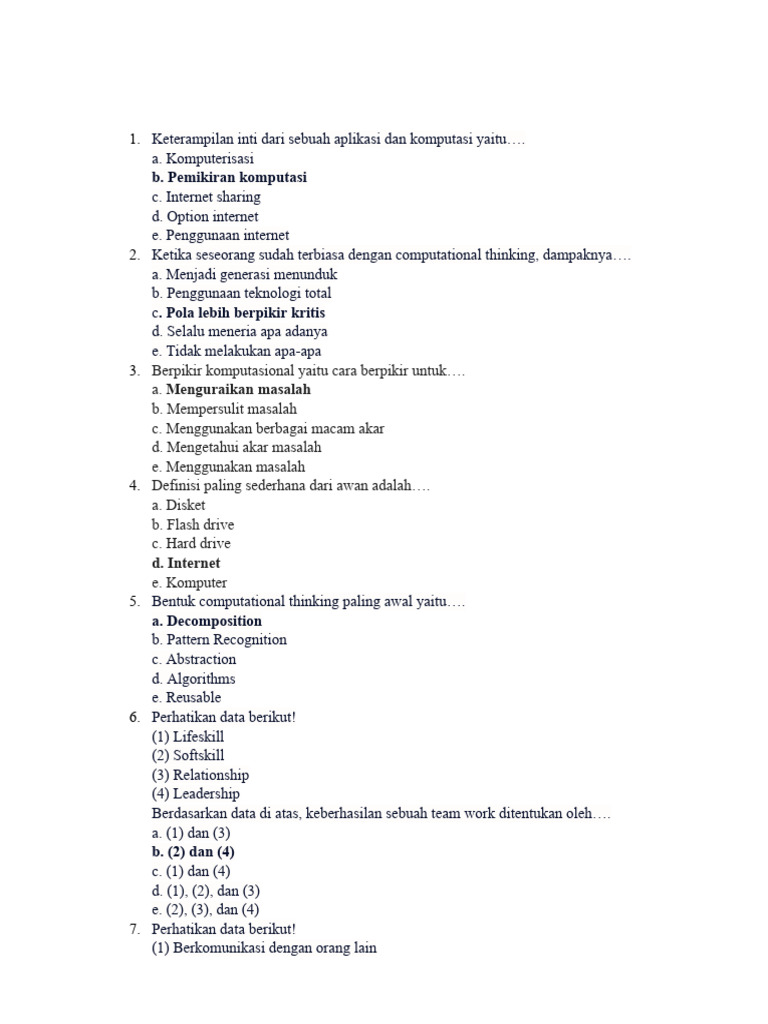 1. Keterampilan inti dari sebuah aplikasi dan komputasi yaitu….
a. Komputerisasi
b. Pemikiran komputasi
c. Internet sharing
d. Option internet
e. Penggunaan internet
2. Ketika seseorang sudah terbiasa dengan computational thinking, dampaknya….
a. Menjadi generasi menunduk
b. Penggunaan teknologi total
c. Pola lebih berpikir kritis
d. Selalu meneria apa adanya
e. Tidak melakukan apa-apa
3. Berpikir komputasional yaitu cara berpikir untuk….
a. Menguraikan masalah
b. Mempersulit masalah
c. Menggunakan berbagai macam akar
d. Mengetahui akar masalah
e. Menggunakan masalah
4. Definisi paling sederhana dari awan adalah….
a. Disket
b. Flash drive
c. Hard drive
d. Internet
e. Komputer
5. Bentuk computational thinking paling awal yaitu….
a. Decomposition
b. Pattern Recognition
c. Abstraction
d. Algorithms
e. Reusable
6. Perhatikan data berikut!
(1) Lifeskill
(2) Softskill
(3) Relationship
(4) Leadership
Berdasarkan data di atas, keberhasilan sebuah team work ditentukan oleh….
a. (1) dan (3)
b. (2) dan (4)
c. (1) dan (4)
d. (1), (2), dan (3)
e. (2), (3), dan (4)
7. Perhatikan data berikut!
(1) Berkomunikasi dengan orang lain